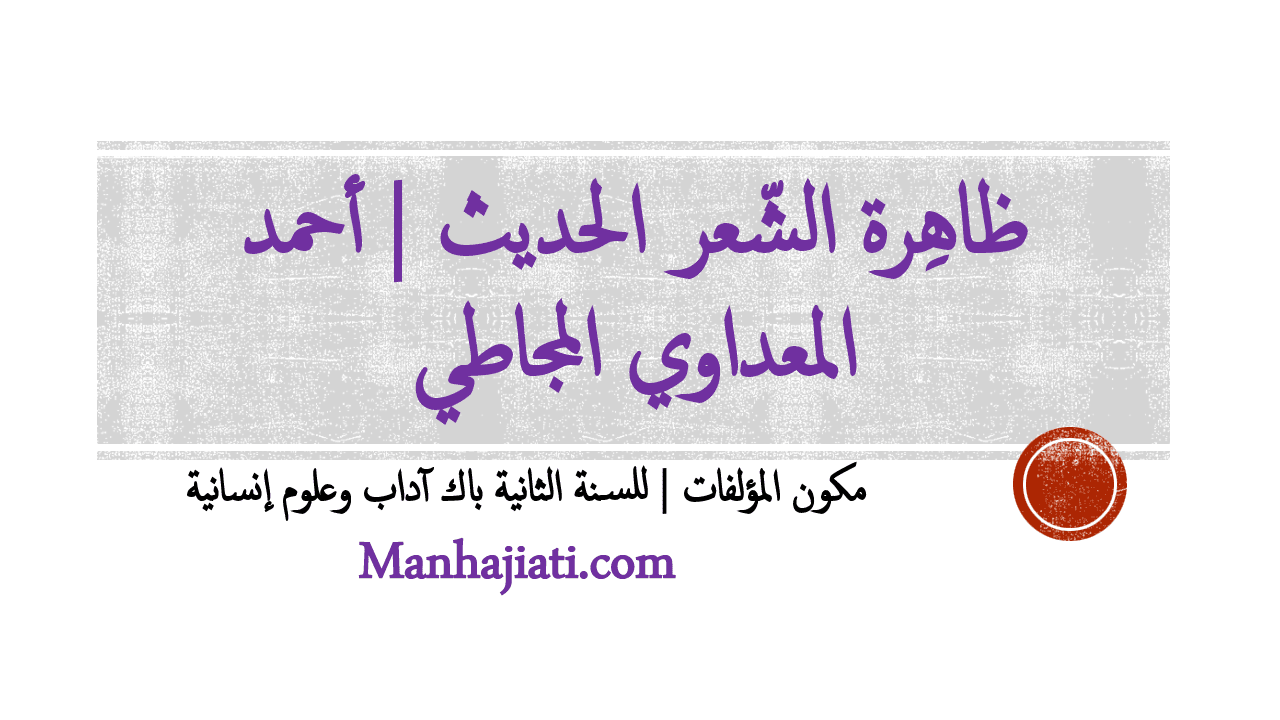 ظاهِرة الشّعر الحديث | أحمد المعداوي المجاطي

مكون المؤلفات | للسنة الثانية باك آداب وعلوم إنسانية

Manhajiati.com